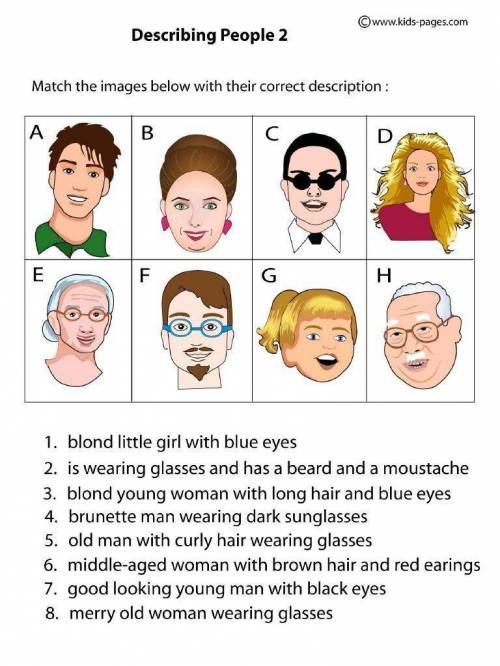 ©www.kids-pages.com

Describing People 2

Match the images below with their correct description :

A
B
C
D
E
F
G
H

1. blond little girl with blue eyes
2. is wearing glasses and has a beard and a moustache
3. blond young woman with long hair and blue eyes
4. brunette man wearing dark sunglasses
5. old man with curly hair wearing glasses
6. middle-aged woman with brown hair and red earings
7. good looking young man with black eyes
8. merry old woman wearing glasses